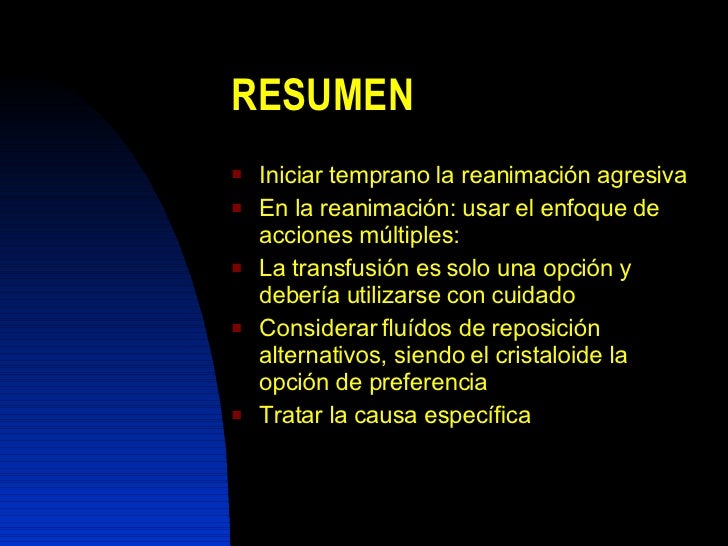 RESUMEN

- Iniciar temprano la reanimación agresiva
- En la reanimación: usar el enfoque de acciones múltiples:
- La transfusión es solo una opción y debería utilizarse con cuidado
- Considerar fluídos de reposición alternativos, siendo el cristaloide la opción de preferencia
- Tratar la causa específica